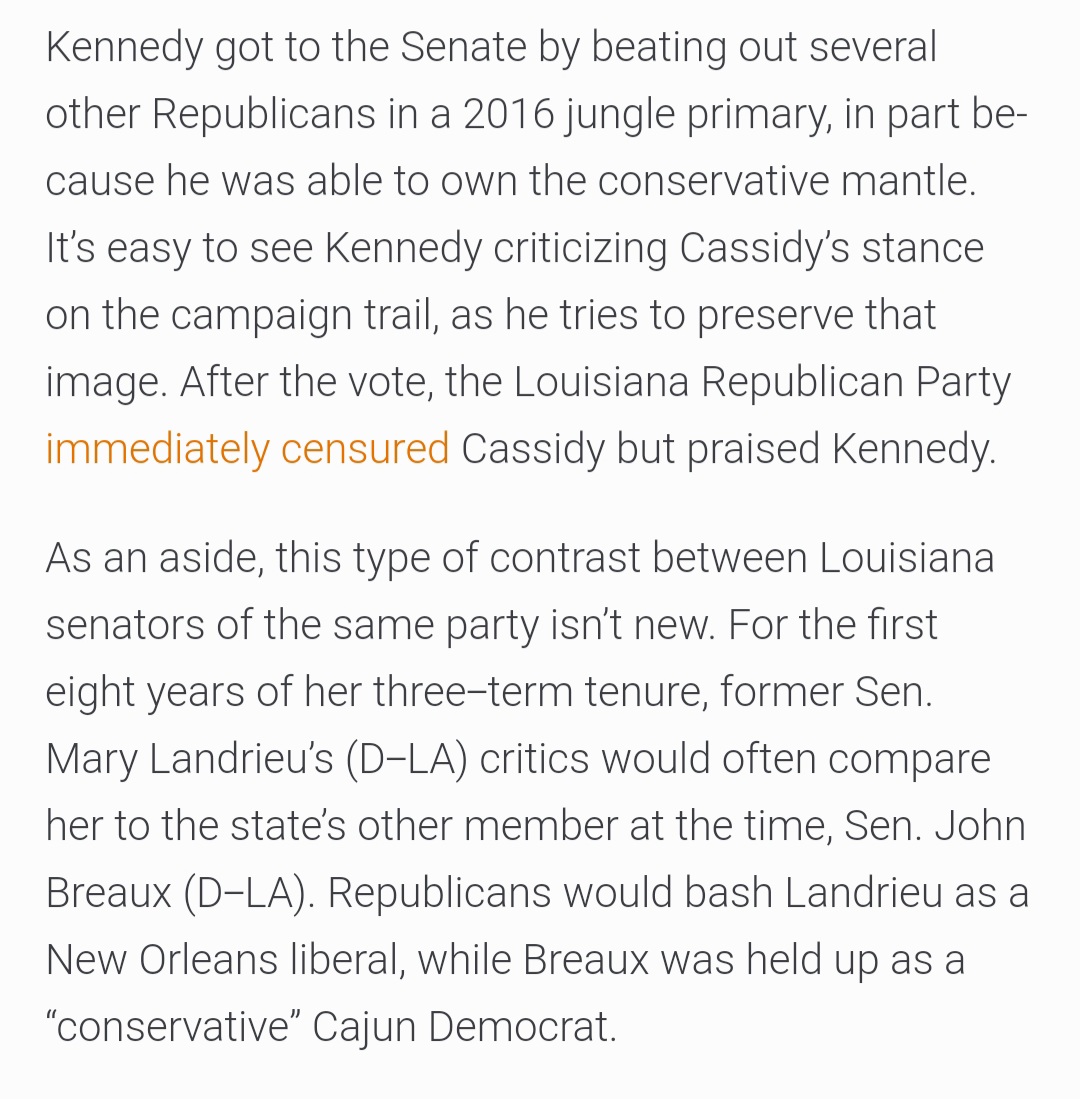 Kennedy got to the Senate by beating out several other Republicans in a 2016 jungle primary, in part because he was able to own the conservative mantle. It's easy to see Kennedy criticizing Cassidy's stance on the campaign trail, as he tries to preserve that image. After the vote, the Louisiana Republican Party immediately censured Cassidy but praised Kennedy.

As an aside, this type of contrast between Louisiana senators of the same party isn't new. For the first eight years of her three–term tenure, former Sen. Mary Landrieu's (D–LA) critics would often compare her to the state's other member at the time, Sen. John Breaux (D–LA). Republicans would bash Landrieu as a New Orleans liberal, while Breaux was held up as a "conservative" Cajun Democrat.